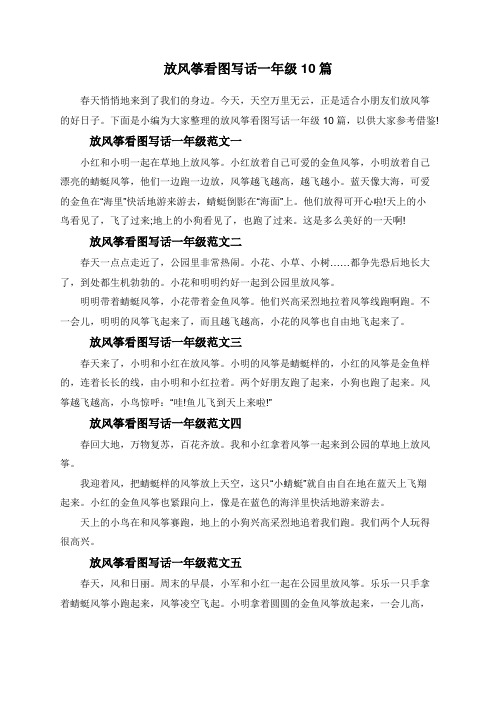 放风筝看图写话一年级 10 篇

春天悄悄地来到了我们的身边。今天，天空万里无云，正是适合小朋友们放风筝的好日子。下面是小编为大家整理的放风筝看图写话一年级 10 篇，以供大家参考借鉴!

放风筝看图写话一年级范文一

小红和小明一起在草地上放风筝。小红放着自己可爱的金鱼风筝，小明放着自己漂亮的蜻蜓风筝，他们一边跑一边放，风筝越飞越高，越飞越小。蓝天像大海，可爱的金鱼在"海里"快活地游来游去，蜻蜓倒影在"海面"上。他们放得可开心啦!天上的小鸟看见了，飞了过来;地上的小狗看见了，也跑了过来。这是多么美好的一天啊!

放风筝看图写话一年级范文二

春天一点点走近了，公园里非常热闹。小花、小草、小树……都争先恐后地长大了，到处都生机勃勃的。小花和明明约好一起到公园里放风筝。

明明带着蜻蜓风筝，小花带着金鱼风筝。他们兴高采烈地拉着风筝线跑啊跑。不一会儿，明明的风筝飞起来了，而且越飞越高，小花的风筝也自由地飞起来了。

放风筝看图写话一年级范文三

春天来了，小明和小红在放风筝。小明的风筝是蜻蜓样的，小红的风筝是金鱼样的，连着长长的线，由小明和小红拉着。两个好朋友跑了起来，小狗也跑了起来。风筝越飞越高，小鸟惊呼："哇!鱼儿飞到天上来啦!"

放风筝看图写话一年级范文四

春回大地，万物复苏，百花齐放。我和小红拿着风筝一起来到公园的草地上放风筝。

我迎着风，把蜻蜓样的风筝放上天空，这只"小蜻蜓"就自由自在地在蓝天上飞翔起来。小红的金鱼风筝也紧跟向上，像是在蓝色的海洋里快活地游来游去。

天上的小鸟在和风筝赛跑，地上的小狗兴高采烈地追着我们跑。我们两个人玩得很高兴。

放风筝看图写话一年级范文五

春天，风和日丽。周末的早晨，小军和小红一起在公园里放风筝。乐乐一只手拿着蜻蜓风筝小跑起来，风筝凌空飞起。小明拿着圆圆的金鱼风筝放起来，一会儿高，